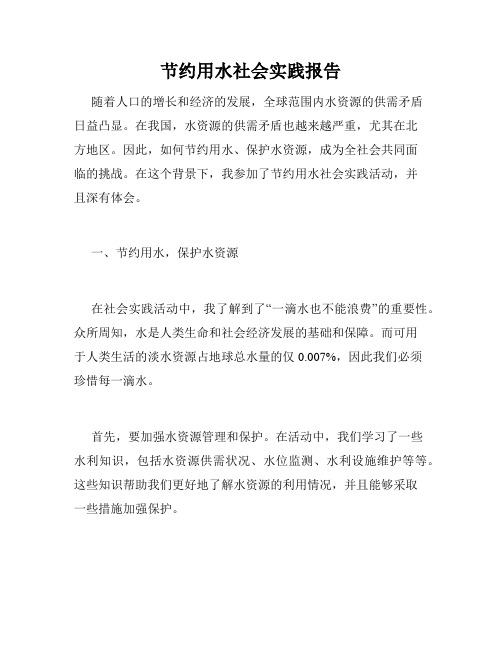 节约用水社会实践报告

随着人口的增长和经济的发展，全球范围内水资源的供需矛盾日益凸显。在我国，水资源的供需矛盾也越来越严重，尤其在北方地区。因此，如何节约用水、保护水资源，成为全社会共同面临的挑战。在这个背景下，我参加了节约用水社会实践活动，并且深有体会。

一、节约用水，保护水资源

在社会实践活动中，我了解到了“一滴水也不能浪费”的重要性。众所周知，水是人类生命和社会经济发展的基础和保障。而可用于人类生活的淡水资源占地球总水量的仅 0.007%，因此我们必须珍惜每一滴水。

首先，要加强水资源管理和保护。在活动中，我们学习了一些水利知识，包括水资源供需状况、水位监测、水利设施维护等等。这些知识帮助我们更好地了解水资源的利用情况，并且能够采取一些措施加强保护。